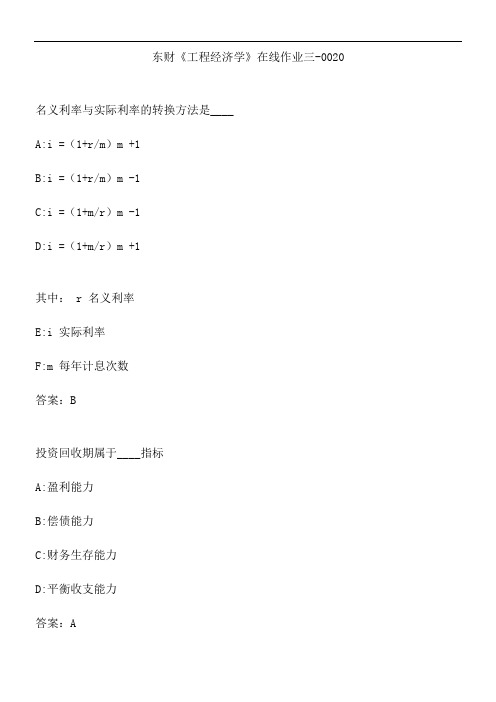 东财《工程经济学》在线作业三-0020

名义利率与实际利率的转换方法是____

A:i =（1+r/m）m +1

B:i =（1+r/m）m -1

C:i =（1+m/r）m -1

D:i =（1+m/r）m +1

其中： r 名义利率

E:i 实际利率

F:m 每年计息次数

答案：B

投资回收期属于____指标

A:盈利能力

B:偿债能力

C:财务生存能力

D:平衡收支能力

答案：A